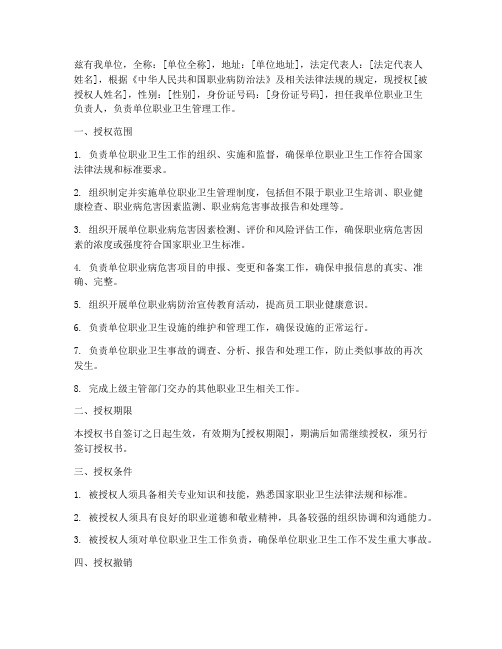 兹有我单位，全称：[单位全称]，地址：[单位地址]，法定代表人：[法定代表人姓名]，根据《中华人民共和国职业病防治法》及相关法律法规的规定，现授权[被授权人姓名]，性别：[性别]，身份证号码：[身份证号码]，担任我单位职业卫生负责人，负责单位职业卫生管理工作。

一、授权范围

1. 负责单位职业卫生工作的组织、实施和监督，确保单位职业卫生工作符合国家法律法规和标准要求。

2. 组织制定并实施单位职业卫生管理制度，包括但不限于职业卫生培训、职业健康检查、职业病危害因素监测、职业病危害事故报告和处理等。

3. 组织开展单位职业病危害因素检测、评价和风险评估工作，确保职业病危害因素的浓度或强度符合国家职业卫生标准。

4. 负责单位职业病危害项目的申报、变更和备案工作，确保申报信息的真实、准确、完整。

5. 组织开展单位职业病防治宣传教育活动，提高员工职业健康意识。

6. 负责单位职业卫生设施的维护和管理工作，确保设施的正常运行。

7. 负责单位职业卫生事故的调查、分析、报告和处理工作，防止类似事故的再次发生。

8. 完成上级主管部门交办的其他职业卫生相关工作。

二、授权期限

本授权书自签订之日起生效，有效期为[授权期限]，期满后如需继续授权，须另行签订授权书。

三、授权条件

1. 被授权人须具备相关专业知识和技能，熟悉国家职业卫生法律法规和标准。

2. 被授权人须具有良好的职业道德和敬业精神，具备较强的组织协调和沟通能力。

3. 被授权人须对单位职业卫生工作负责，确保单位职业卫生工作不发生重大事故。

四、授权撤销